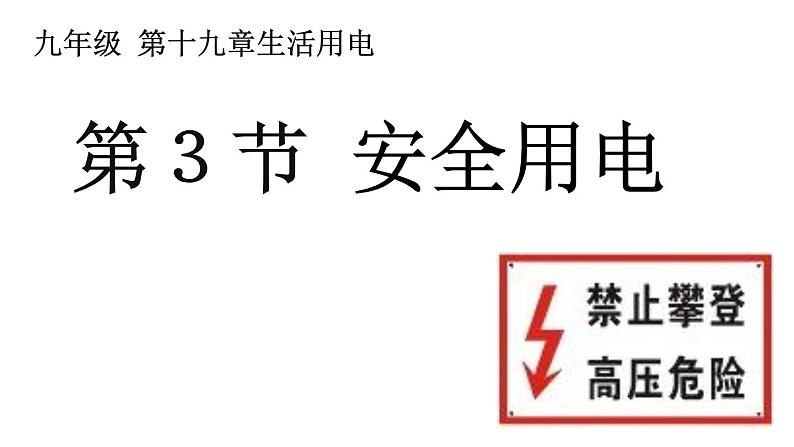 九年级 第十九章生活用电

第 3 节 安全用电

禁止攀登
高压危险